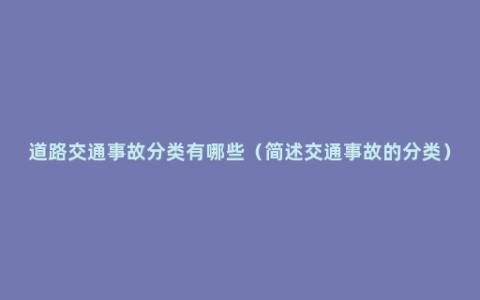 道路交通事故分类有哪些（简述交通事故的分类）